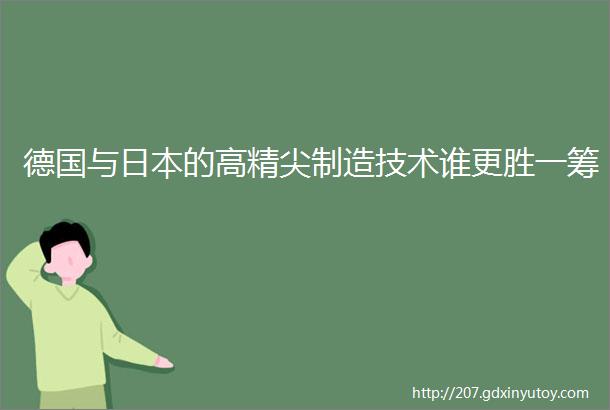 德国与日本的高精尖制造技术谁更胜一筹

http://207.gdxinyutoy.com